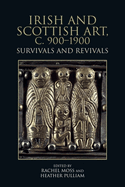 IRISH AND SCOTTISH ART, C. 900–1900
SURVIVALS AND REVIVALS

EDITED BY
RACHEL MOSS AND
HEATHER PULLIAM